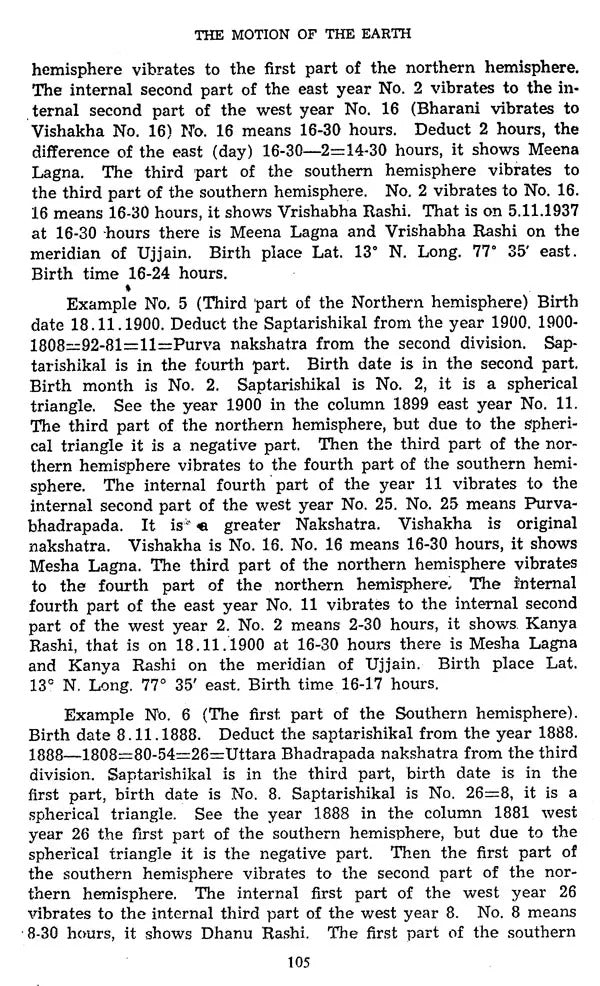 THE MOTION OF THE EARTH

hemisphere vibrates to the first part of the northern hemisphere. The internal second part of the east year No. 2 vibrates to the internal second part of the west year No. 16 (Bharani vibrates to Vishakha No. 16) No. 16 means 16-30 hours. Deduct 2 hours, the difference of the east (day) 16-30—2=14-30 hours, it shows Meena Lagna. The third part of the southern hemisphere vibrates to the third part of the southern hemisphere. No. 2 vibrates to No. 16. 16 means 16-30 hours, it shows Vrishabha Rashi. That is on 5.11.1937 at 16-30 hours there is Meena Lagna and Vrishabha Rashi on the meridian of Ujjain. Birth place Lat. 13° N. Long. 77° 35′ east. Birth time 16-24 hours.

Example No. 5 (Third part of the Northern hemisphere) Birth date 18.11.1900. Deduct the Saptarishikal from the year 1900. 1900-1808=92-81=11=Purva nakshatra from the second division. Saptarishikal is in the fourth part. Birth date is in the second part. Birth month is No. 2. Saptarishikal is No. 2, it is a spherical triangle. See the year 1900 in the column 1899 east year No. 11. The third part of the northern hemisphere, but due to the spherical triangle it is a negative part. Then the third part of the northern hemisphere vibrates to the fourth part of the southern hemisphere. The internal fourth part of the year 11 vibrates to the internal second part of the west year No. 25. No. 25 means Purvabhadrapada. It is a greater Nakshatra. Vishakha is original nakshatra. Vishakha is No. 16. No. 16 means 16-30 hours, it shows Mesha Lagna. The third part of the northern hemisphere vibrates to the fourth part of the northern hemisphere. The internal fourth part of the east year No. 11 vibrates to the internal second part of the west year 2. No. 2 means 2-30 hours, it shows Kanya Rashi, that is on 18.11.1900 at 16-30 hours there is Mesha Lagna and Kanya Rashi on the meridian of Ujjain. Birth place Lat. 13° N. Long. 77° 35′ east. Birth time 16-17 hours.

Example No. 6 (The first part of the Southern hemisphere). Birth date 8.11.1888. Deduct the saptarishikal from the year 1888. 1888—1808=80-54=26=Uttara Bhadrapada nakshatra from the third division. Saptarishikal is in the third part, birth date is in the first part, birth date is No. 8. Saptarishikal is No. 26=8, it is a spherical triangle. See the year 1888 in the column 1881 west year 26 the first part of the southern hemisphere, but due to the spherical triangle it is the negative part. Then the first part of the southern hemisphere vibrates to the second part of the northern hemisphere. The internal first part of the west year 26 vibrates to the internal third part of the west year 8. No. 8 means 8-30 hours, it shows Dhanu Rashi. The first part of the southern

105